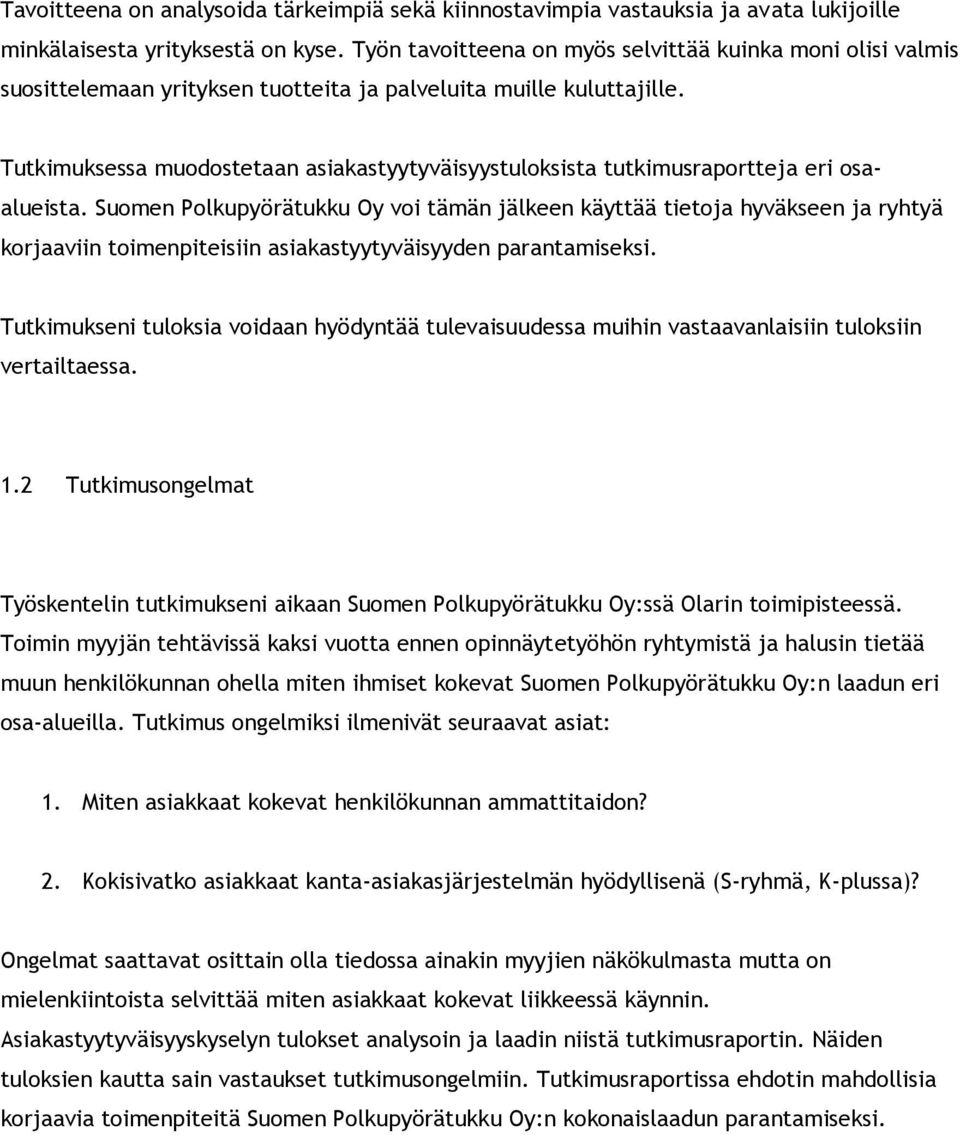 Tavoitteena on analysoida tärkeimpiä sekä kiinnostavimpia vastauksia ja avata lukijoille minkälaisesta yrityksestä on kyse. Työn tavoitteena on myös selvittää kuinka moni olisi valmis suosittelemaan yrityksen tuotteita ja palveluita muille kuluttajille.

Tutkimuksessa muodostetaan asiakastyytyväisyystuloksista tutkimusraportteja eri osa-alueista. Suomen Polkupyörätukku Oy voi tämän jälkeen käyttää tietoja hyväkseen ja ryhtyä korjaaviin toimenpiteisiin asiakastyytyväisyyden parantamiseksi.

Tutkimukseni tuloksia voidaan hyödyntää tulevaisuudessa muihin vastaavanlaisiin tuloksiin vertailtaessa.

1.2 Tutkimusongelmat

Työskentelin tutkimukseni aikaan Suomen Polkupyörätukku Oy:ssä Olarin toimipisteessä. Toimin myyjän tehtävissä kaksi vuotta ennen opinnäytetyöhön ryhtymistä ja halusin tietää muun henkilökunnan ohella miten ihmiset kokevat Suomen Polkupyörätukku Oy:n laadun eri osa-alueilla. Tutkimus ongelmiksi ilmenivät seuraavat asiat:

1. Miten asiakkaat kokevat henkilökunnan ammattitaidon?

2. Kokisivatko asiakkaat kanta-asiakasjärjestelmän hyödyllisenä (S-ryhmä, K-plussa)?

Ongelmat saattavat osittain olla tiedossa ainakin myyjien näkökulmasta mutta on mielenkiintoista selvittää miten asiakkaat kokevat liikkeessä käynnin. Asiakastyytyväisyyskyselyn tulokset analysoin ja laadin niistä tutkimusraportin. Näiden tuloksien kautta sain vastaukset tutkimusongelmiin. Tutkimusraportissa ehdotin mahdollisia korjaavia toimenpiteitä Suomen Polkupyörätukku Oy:n kokonaislaadun parantamiseksi.